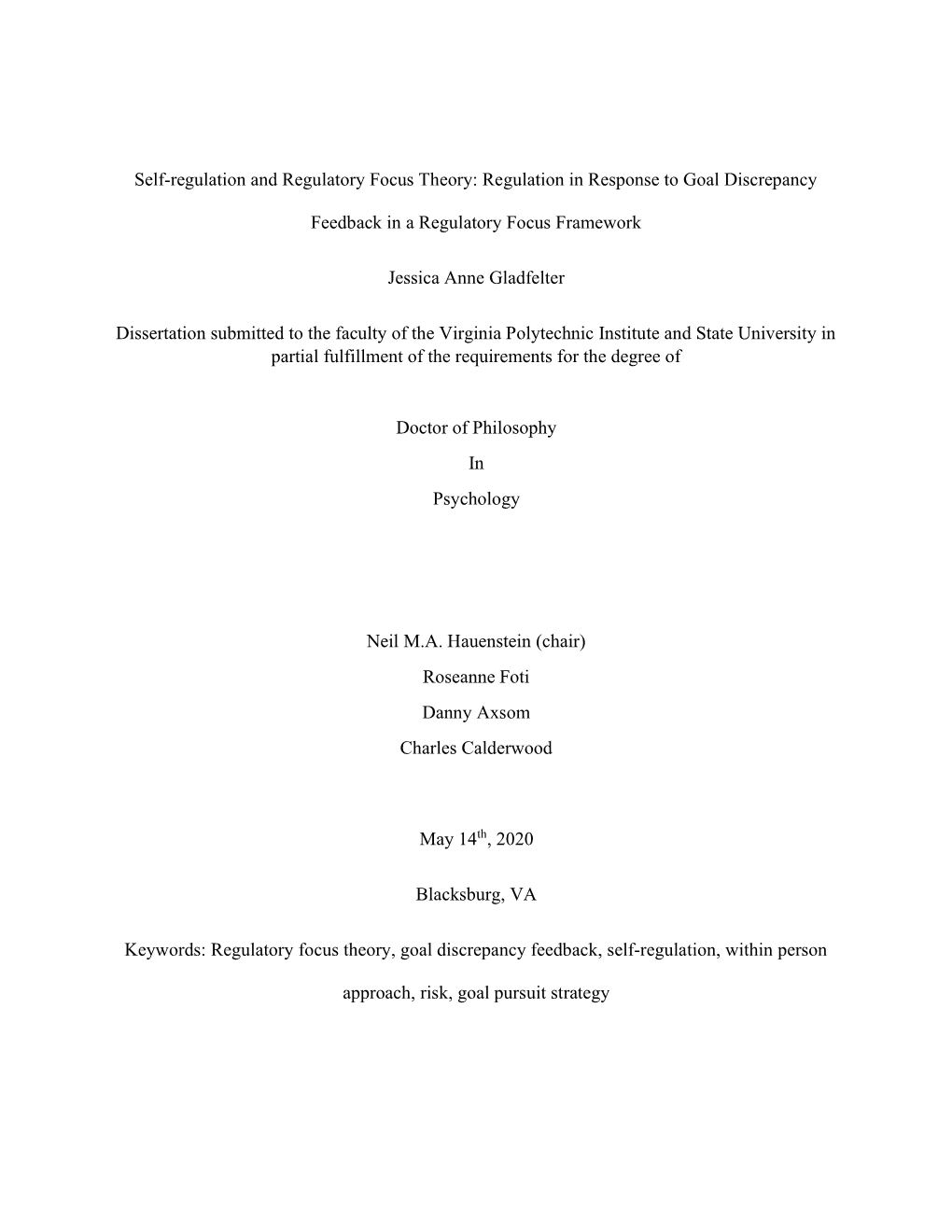 Self-regulation and Regulatory Focus Theory: Regulation in Response to Goal Discrepancy Feedback in a Regulatory Focus Framework

Jessica Anne Gladfelter

Dissertation submitted to the faculty of the Virginia Polytechnic Institute and State University in partial fulfillment of the requirements for the degree of

Doctor of Philosophy

In

Psychology

Neil M.A. Hauenstein (chair)

Roseanne Foti

Danny Axsom

Charles Calderwood

May 14$^{th}$, 2020

Blacksburg, VA

Keywords: Regulatory focus theory, goal discrepancy feedback, self-regulation, within person approach, risk, goal pursuit strategy